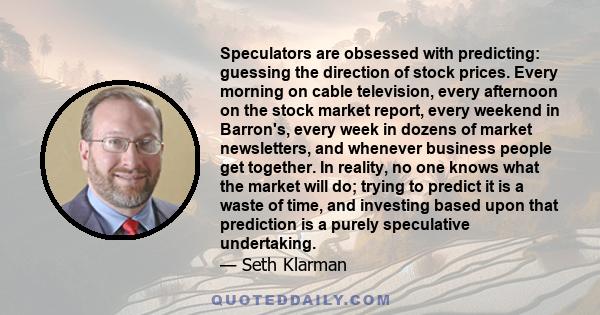 Speculators are obsessed with predicting: guessing the direction of stock prices. Every morning on cable television, every afternoon on the stock market report, every weekend in Barron's, every week in dozens of market newsletters, and whenever business people get together. In reality, no one knows what the market will do; trying to predict it is a waste of time, and investing based upon that prediction is a purely speculative undertaking.

— Seth Klarman

QUOTEDDAILY.COM